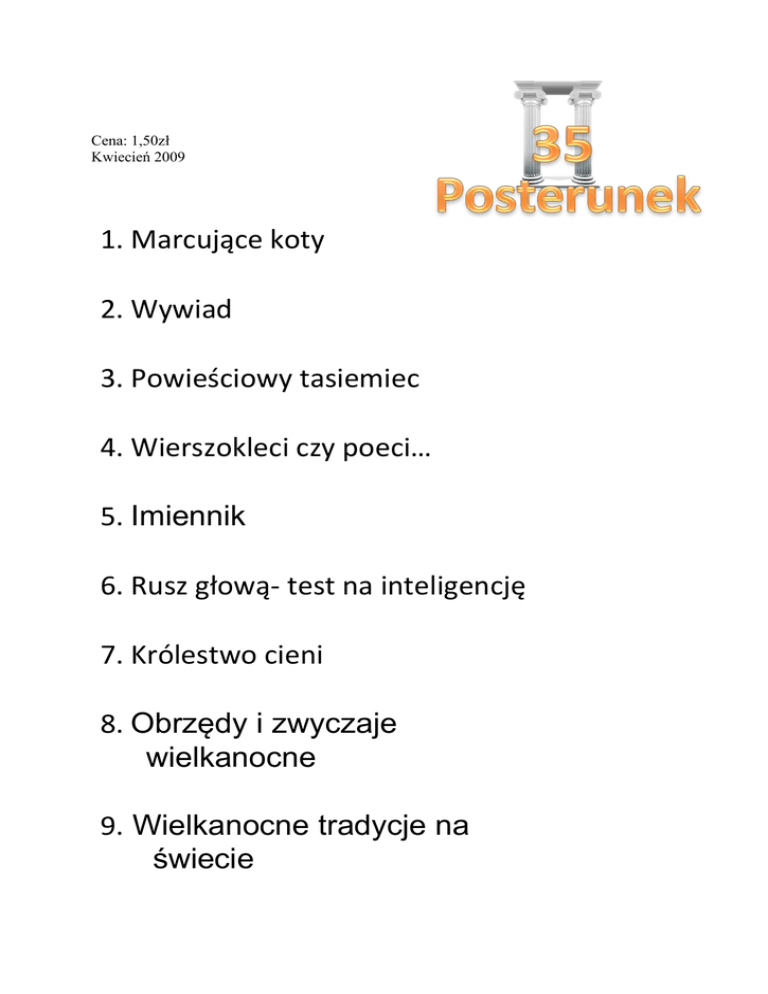 Cena: 1,50zł
Kwiecień 2009

35
Posterunek

1. Marcujące koty

2. Wywiad

3. Powieściowy tasiemiec

4. Wierszokleci czy poeci…

5. Imiennik

6. Rusz głową- test na inteligencję

7. Królestwo cieni

8. Obrzędy i zwyczaje wielkanocne

9. Wielkanocne tradycje na świecie